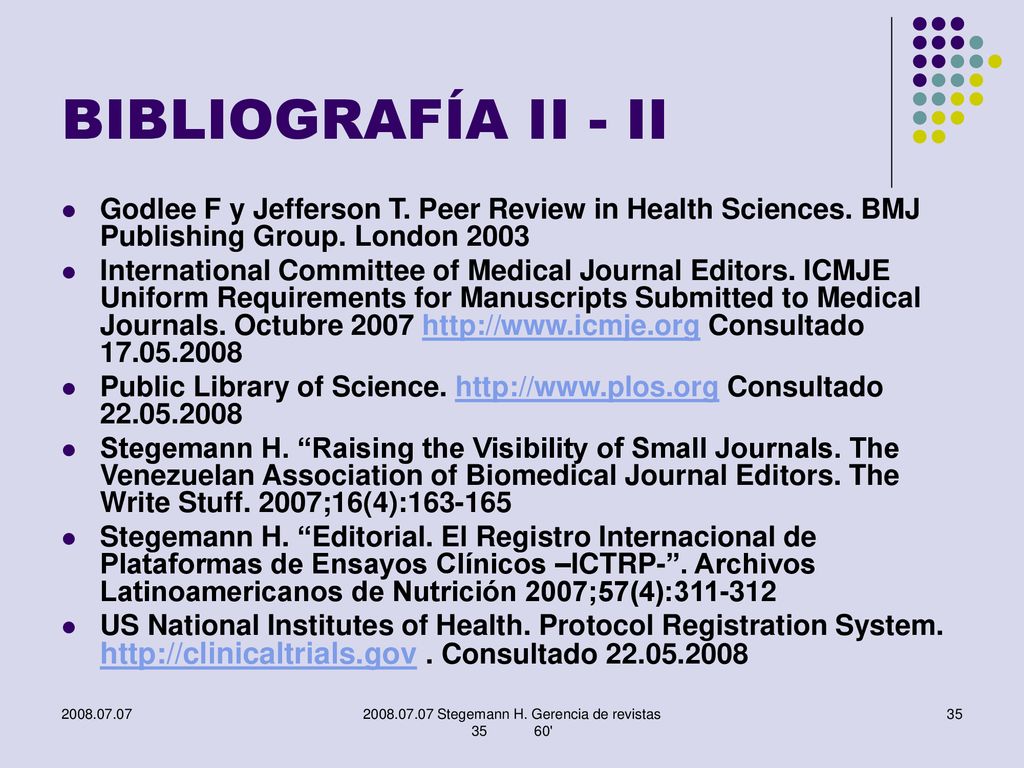 BIBLIOGRAFÍA II - II

- Godlee F y Jefferson T. Peer Review in Health Sciences. BMJ Publishing Group. London 2003
- International Committee of Medical Journal Editors. ICMJE Uniform Requirements for Manuscripts Submitted to Medical Journals. Octubre 2007 http://www.icmje.org Consultado 17.05.2008
- Public Library of Science. http://www.plos.org Consultado 22.05.2008
- Stegemann H. “Raising the Visibility of Small Journals. The Venezuelan Association of Biomedical Journal Editors. The Write Stuff. 2007;16(4):163-165
- Stegemann H. “Editorial. El Registro Internacional de Plataformas de Ensayos Clínicos –ICTRP-”. Archivos Latinoamericanos de Nutrición 2007;57(4):311-312
- US National Institutes of Health. Protocol Registration System. http://clinicaltrials.gov . Consultado 22.05.2008

2008.07.07

2008.07.07 Stegemann H. Gerencia de revistas 35 60'

35